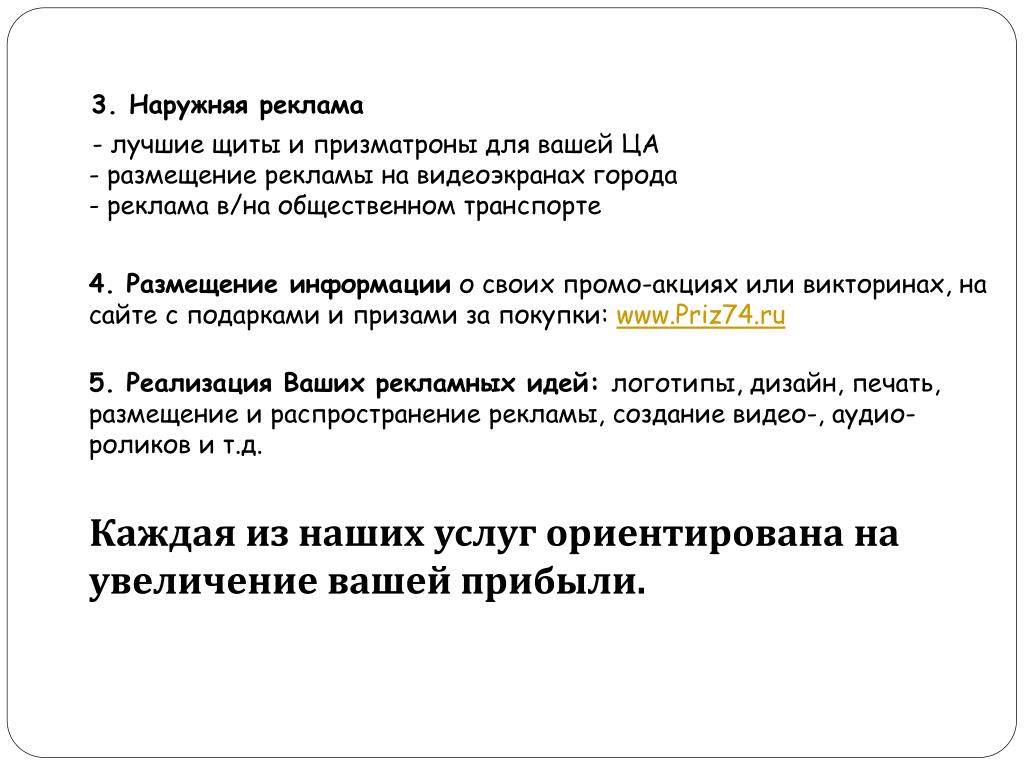 3. Наружняя реклама

- лучшие щиты и призматроны для вашей ЦА
- размещение рекламы на видеоэкранах города
- реклама в/на общественном транспорте

4. Размещение информации о своих промо-акциях или викторинах, на сайте с подарками и призами за покупки: www.Priz74.ru

5. Реализация Ваших рекламных идей: логотипы, дизайн, печать, размещение и распространение рекламы, создание видео-, аудио-роликов и т.д.

Каждая из наших услуг ориентирована на увеличение вашей прибыли.